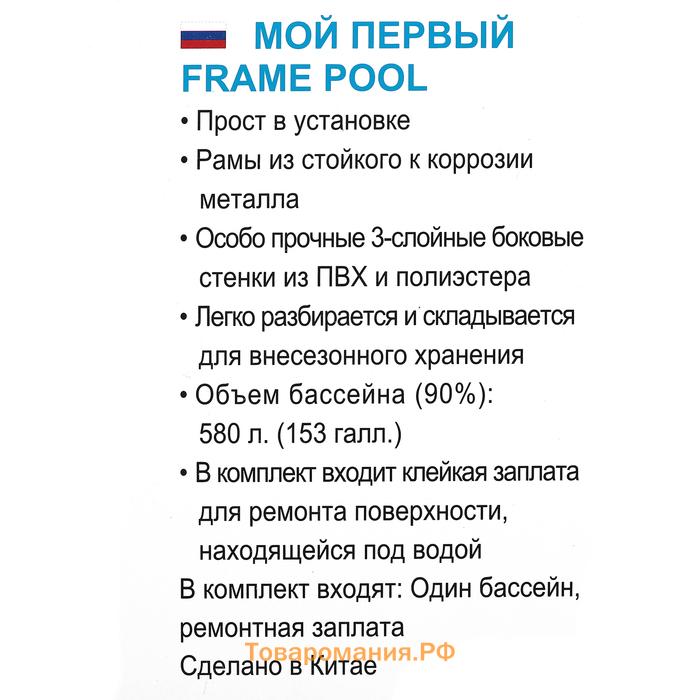 МОЙ ПЕРВЫЙ FRAME POOL

• Прост в установке
• Рамы из стойкого к коррозии металла
• Особо прочные 3-слойные боковые стенки из ПВХ и полиэстера
• Легко разбирается и складывается для внесезонного хранения
• Объем бассейна (90%): 580 л. (153 галл.)
• В комплект входит клейкая заплата для ремонта поверхности, находящейся под водой

В комплект входят: Один бассейн, ремонтная заплата

Товаромания.РФ

Сделано в Китае